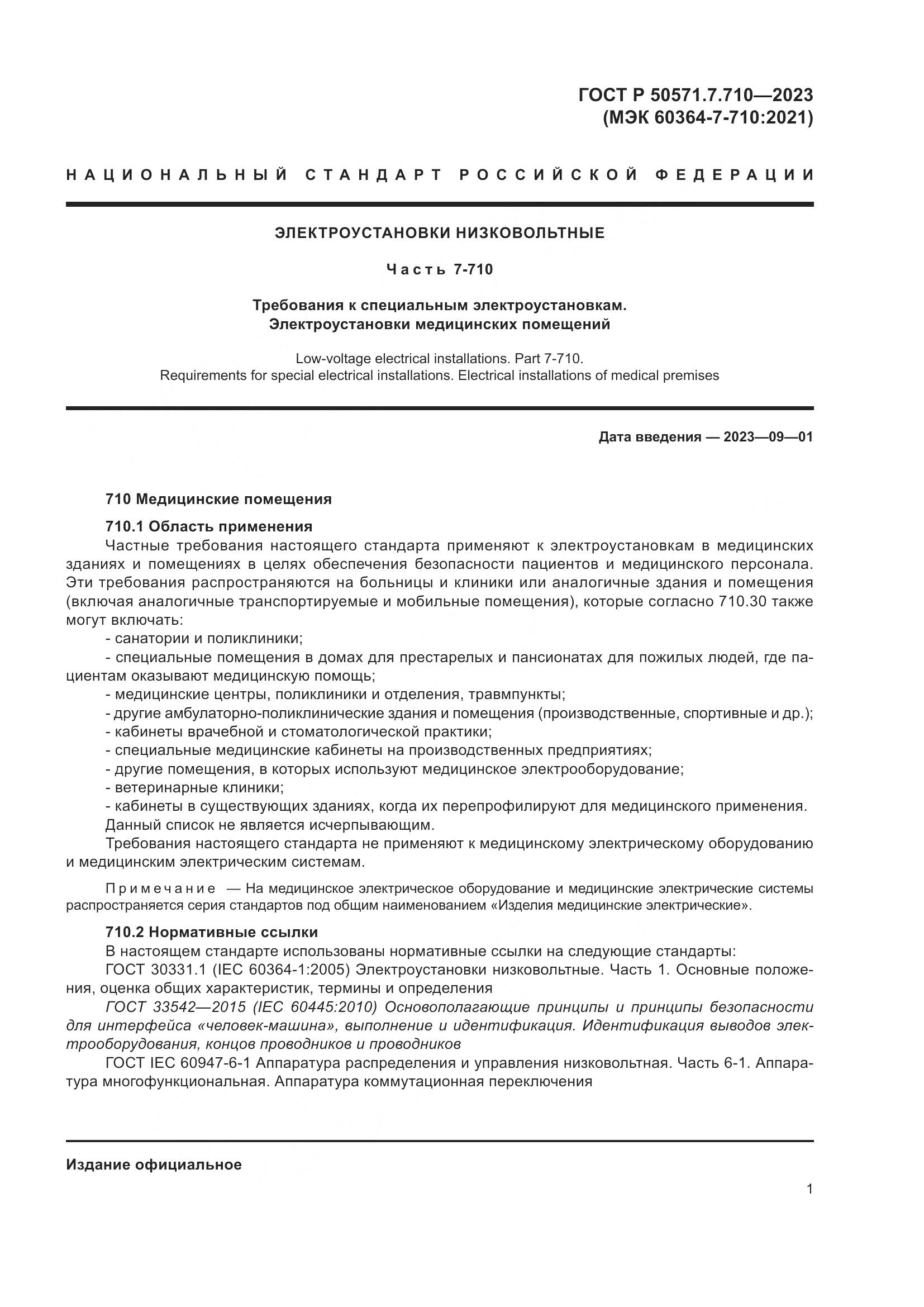 ГОСТ Р 50571.7.710—2023
(МЭК 60364-7-710:2021)

НАЦИОНАЛЬНЫЙ СТАНДАРТ РОССИЙСКОЙ ФЕДЕРАЦИИ

ЭЛЕКТРОУСТАНОВКИ НИЗКОВОЛЬТНЫЕ

Часть 7-710

Требования к специальным электроустановкам.
Электроустановки медицинских помещений

Low-voltage electrical installations. Part 7-710.
Requirements for special electrical installations. Electrical installations of medical premises

Дата введения — 2023—09—01

710 Медицинские помещения

710.1 Область применения

Частные требования настоящего стандарта применяют к электроустановкам в медицинских зданиях и помещениях в целях обеспечения безопасности пациентов и медицинского персонала. Эти требования распространяются на больницы и клиники или аналогичные здания и помещения (включая аналогичные транспортируемые и мобильные помещения), которые согласно 710.30 также могут включать:

- санатории и поликлиники;
- специальные помещения в домах для престарелых и пансионатах для пожилых людей, где пациентам оказывают медицинскую помощь;
- медицинские центры, поликлиники и отделения, травмпункты;
- другие амбулаторно-поликлинические здания и помещения (производственные, спортивные и др.);
- кабинеты врачебной и стоматологической практики;
- специальные медицинские кабинеты на производственных предприятиях;
- другие помещения, в которых используют медицинское электрооборудование;
- ветеринарные клиники;
- кабинеты в существующих зданиях, когда их перепрофилируют для медицинского применения.

Данный список не является исчерпывающим.

Требования настоящего стандарта не применяют к медицинскому электрическому оборудованию и медицинским электрическим системам.

Примечание — На медицинское электрическое оборудование и медицинские электрические системы распространяется серия стандартов под общим наименованием «Изделия медицинские электрические».

710.2 Нормативные ссылки

В настоящем стандарте использованы нормативные ссылки на следующие стандарты:

ГОСТ 30331.1 (IEC 60364-1:2005) Электроустановки низковольтные. Часть 1. Основные положения, оценка общих характеристик, термины и определения

ГОСТ 33542—2015 (IEC 60445:2010) Основополагающие принципы и принципы безопасности для интерфейса «человек-машина», выполнение и идентификация. Идентификация выводов электрооборудования, концов проводников и проводников

ГОСТ IEC 60947-6-1 Аппаратура распределения и управления низковольтная. Часть 6-1. Аппаратура многофункциональная. Аппаратура коммутационная переключения

Издание официальное

1